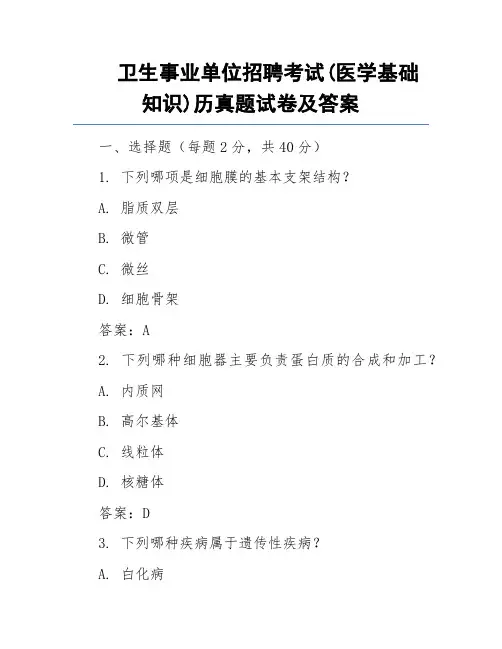 卫生事业单位招聘考试(医学基础知识)历真题试卷及答案

一、选择题（每题 2 分，共 40 分）

1. 下列哪项是细胞膜的基本支架结构？

A. 脂质双层

B. 微管

C. 微丝

D. 细胞骨架

答案：A

2. 下列哪种细胞器主要负责蛋白质的合成和加工？

A. 内质网

B. 高尔基体

C. 线粒体

D. 核糖体

答案：D

3. 下列哪种疾病属于遗传性疾病？

A. 白化病